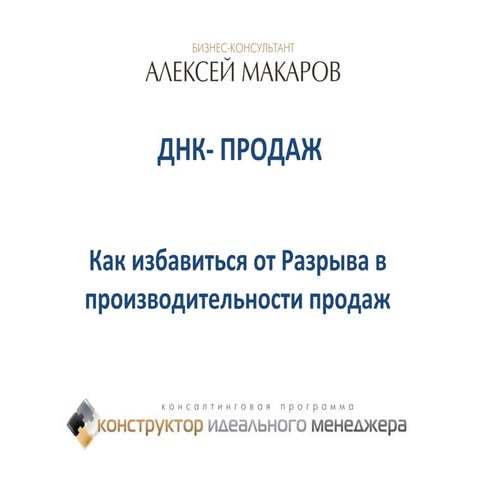 БИЗНЕС-КОНСУЛЬТАНТ
АЛЕКСЕЙ МАКАРОВ

ДНК- ПРОДАЖ

Как избавиться от Разрыва в производительности продаж

консалтинговая программа
конструктор идеального менеджера